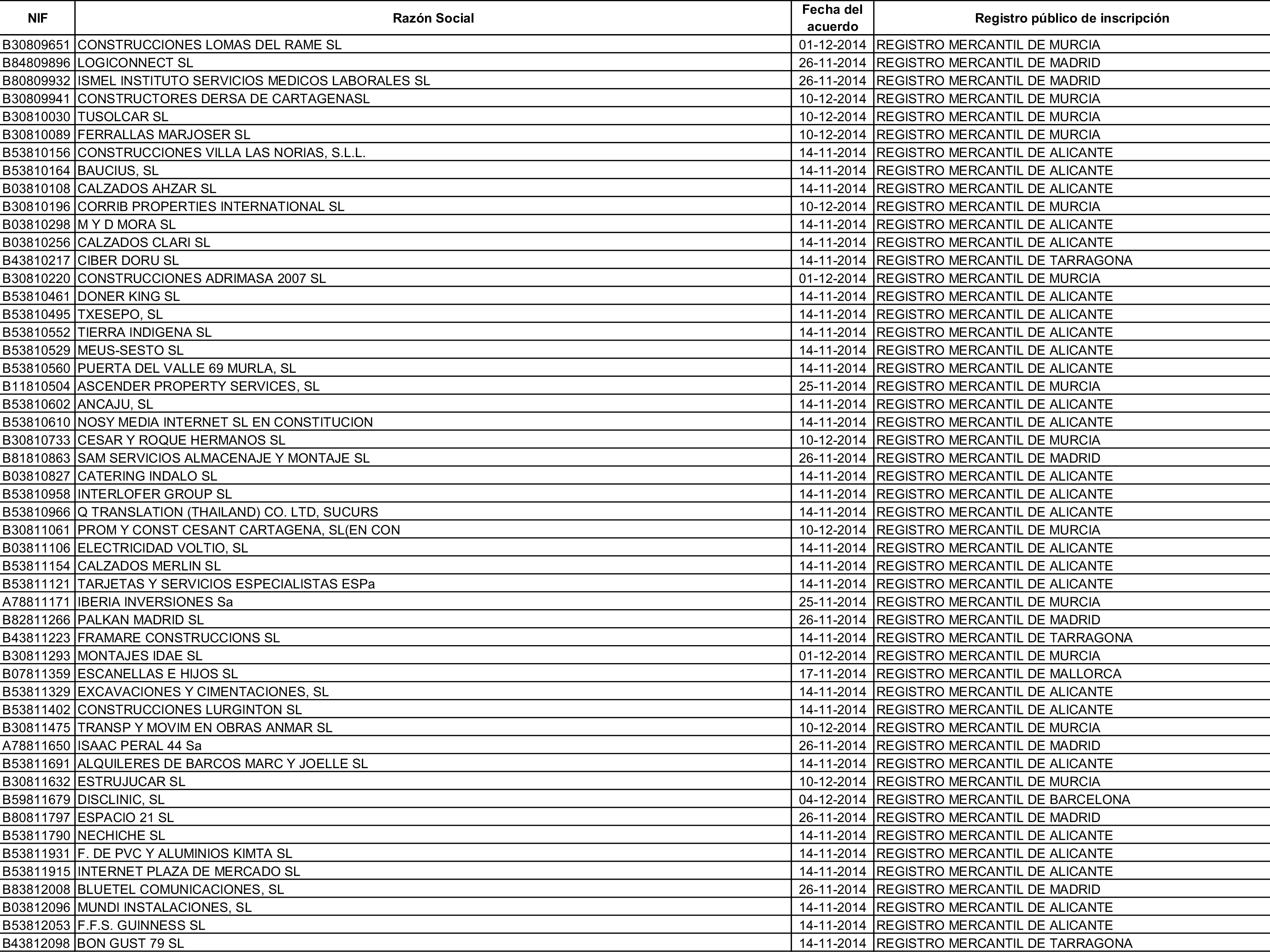 | NIF | Razón Social | Fecha del acuerdo | Registro público de inscripción |
|---|---|---|---|
| B30809651 | CONSTRUCCIONES LOMAS DEL RAME SL | 01-12-2014 | REGISTRO MERCANTIL DE MURCIA |
| B84809896 | LOGICONNECT SL | 26-11-2014 | REGISTRO MERCANTIL DE MADRID |
| B80809932 | ISMEL INSTITUTO SERVICIOS MEDICOS LABORALES SL | 26-11-2014 | REGISTRO MERCANTIL DE MADRID |
| B30809941 | CONSTRUCTORES DERSA DE CARTAGENASL | 10-12-2014 | REGISTRO MERCANTIL DE MURCIA |
| B30810030 | TUSOLCAR SL | 10-12-2014 | REGISTRO MERCANTIL DE MURCIA |
| B30810089 | FERRALLAS MARJOSER SL | 10-12-2014 | REGISTRO MERCANTIL DE MURCIA |
| B53810156 | CONSTRUCCIONES VILLA LAS NORIAS, S.L.L. | 14-11-2014 | REGISTRO MERCANTIL DE ALICANTE |
| B53810164 | BAUCIUS, SL | 14-11-2014 | REGISTRO MERCANTIL DE ALICANTE |
| B03810108 | CALZADOS AHZAR SL | 14-11-2014 | REGISTRO MERCANTIL DE ALICANTE |
| B30810196 | CORRIB PROPERTIES INTERNATIONAL SL | 10-12-2014 | REGISTRO MERCANTIL DE MURCIA |
| B03810298 | M Y D MORA SL | 14-11-2014 | REGISTRO MERCANTIL DE ALICANTE |
| B03810256 | CALZADOS CLARI SL | 14-11-2014 | REGISTRO MERCANTIL DE ALICANTE |
| B43810217 | CIBER DORU SL | 14-11-2014 | REGISTRO MERCANTIL DE TARRAGONA |
| B30810220 | CONSTRUCCIONES ADRIMASA 2007 SL | 01-12-2014 | REGISTRO MERCANTIL DE MURCIA |
| B53810461 | DONER KING SL | 14-11-2014 | REGISTRO MERCANTIL DE ALICANTE |
| B53810495 | TXESEPO, SL | 14-11-2014 | REGISTRO MERCANTIL DE ALICANTE |
| B53810552 | TIERRA INDIGENA SL | 14-11-2014 | REGISTRO MERCANTIL DE ALICANTE |
| B53810529 | MEUS-SESTO SL | 14-11-2014 | REGISTRO MERCANTIL DE ALICANTE |
| B53810560 | PUERTA DEL VALLE 69 MURLA, SL | 14-11-2014 | REGISTRO MERCANTIL DE ALICANTE |
| B11810504 | ASCENDER PROPERTY SERVICES, SL | 25-11-2014 | REGISTRO MERCANTIL DE MURCIA |
| B53810602 | ANCAJU, SL | 14-11-2014 | REGISTRO MERCANTIL DE ALICANTE |
| B53810610 | NOSY MEDIA INTERNET SL EN CONSTITUCION | 14-11-2014 | REGISTRO MERCANTIL DE ALICANTE |
| B30810733 | CESAR Y ROQUE HERMANOS SL | 10-12-2014 | REGISTRO MERCANTIL DE MURCIA |
| B81810863 | SAM SERVICIOS ALMACENAJE Y MONTAJE SL | 26-11-2014 | REGISTRO MERCANTIL DE MADRID |
| B03810827 | CATERING INDALO SL | 14-11-2014 | REGISTRO MERCANTIL DE ALICANTE |
| B53810958 | INTERLOFER GROUP SL | 14-11-2014 | REGISTRO MERCANTIL DE ALICANTE |
| B53810966 | Q TRANSLATION (THAILAND) CO. LTD, SUCURS | 14-11-2014 | REGISTRO MERCANTIL DE ALICANTE |
| B30811061 | PROM Y CONST CESANT CARTAGENA, SL(EN CON | 10-12-2014 | REGISTRO MERCANTIL DE MURCIA |
| B03811106 | ELECTRICIDAD VOLTIO, SL | 14-11-2014 | REGISTRO MERCANTIL DE ALICANTE |
| B53811154 | CALZADOS MERLIN SL | 14-11-2014 | REGISTRO MERCANTIL DE ALICANTE |
| B53811121 | TARJETAS Y SERVICIOS ESPECIALISTAS ESPa | 14-11-2014 | REGISTRO MERCANTIL DE ALICANTE |
| A78811171 | IBERIA INVERSIONES Sa | 25-11-2014 | REGISTRO MERCANTIL DE MURCIA |
| B82811266 | PALKAN MADRID SL | 26-11-2014 | REGISTRO MERCANTIL DE MADRID |
| B43811223 | FRAMARE CONSTRUCCIONS SL | 14-11-2014 | REGISTRO MERCANTIL DE TARRAGONA |
| B30811293 | MONTAJES IDAE SL | 01-12-2014 | REGISTRO MERCANTIL DE MURCIA |
| B07811359 | ESCANELLAS E HIJOS SL | 17-11-2014 | REGISTRO MERCANTIL DE MALLORCA |
| B53811329 | EXCAVACIONES Y CIMENTACIONES, SL | 14-11-2014 | REGISTRO MERCANTIL DE ALICANTE |
| B53811402 | CONSTRUCCIONES LURGINTON SL | 14-11-2014 | REGISTRO MERCANTIL DE ALICANTE |
| B30811475 | TRANSP Y MOVIM EN OBRAS ANMAR SL | 10-12-2014 | REGISTRO MERCANTIL DE MURCIA |
| A78811650 | ISAAC PERAL 44 Sa | 26-11-2014 | REGISTRO MERCANTIL DE MADRID |
| B53811691 | ALQUILERES DE BARCOS MARC Y JOELLE SL | 14-11-2014 | REGISTRO MERCANTIL DE ALICANTE |
| B30811632 | ESTRUJUCAR SL | 10-12-2014 | REGISTRO MERCANTIL DE MURCIA |
| B59811679 | DISCLINIC, SL | 04-12-2014 | REGISTRO MERCANTIL DE BARCELONA |
| B80811797 | ESPACIO 21 SL | 26-11-2014 | REGISTRO MERCANTIL DE MADRID |
| B53811790 | NECHICHE SL | 14-11-2014 | REGISTRO MERCANTIL DE ALICANTE |
| B53811931 | F. DE PVC Y ALUMINIOS KIMTA SL | 14-11-2014 | REGISTRO MERCANTIL DE ALICANTE |
| B53811915 | INTERNET PLAZA DE MERCADO SL | 14-11-2014 | REGISTRO MERCANTIL DE ALICANTE |
| B83812008 | BLUETEL COMUNICACIONES, SL | 26-11-2014 | REGISTRO MERCANTIL DE MADRID |
| B03812096 | MUNDI INSTALACIONES, SL | 14-11-2014 | REGISTRO MERCANTIL DE ALICANTE |
| B53812053 | F.F.S. GUINNESS SL | 14-11-2014 | REGISTRO MERCANTIL DE ALICANTE |
| B43812098 | BON GUST 79 SL | 14-11-2014 | REGISTRO MERCANTIL DE TARRAGONA |